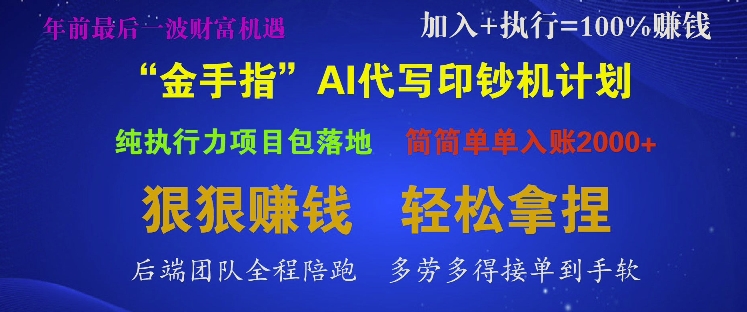 年前最后一波财富机遇

加入+执行=100%赚钱

“金手指”AI代写印钞机计划

纯执行力项目包落地

简简单单入账2000+

狠狠赚钱 轻松拿捏

后端团队全程陪跑 多劳多得接单到手软